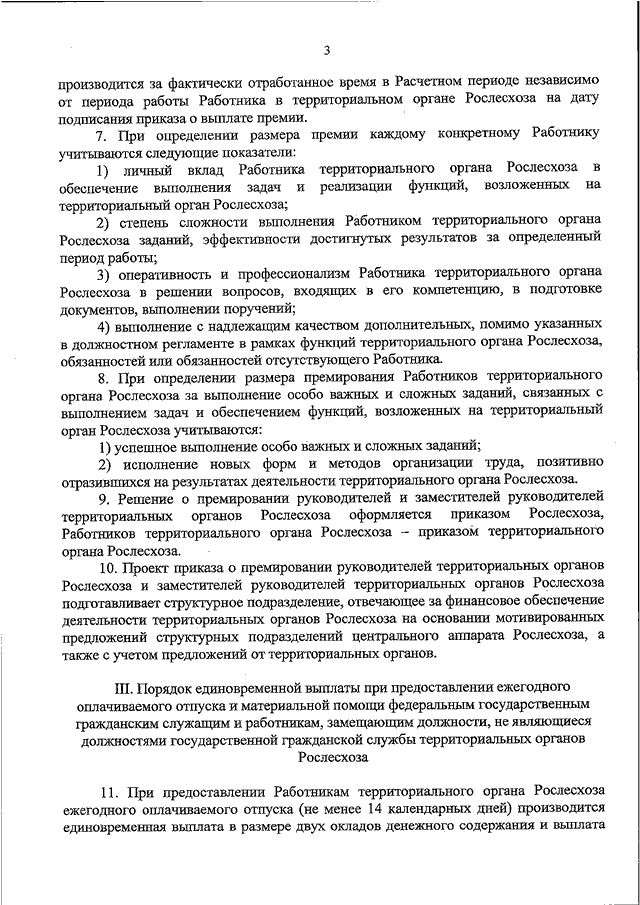 3

производится за фактически отработанное время в Расчетном периоде независимо от периода работы Работника в территориальном органе Рослесхоза на дату подписания приказа о выплате премии.

7. При определении размера премии каждому конкретному Работнику учитываются следующие показатели:

1) личный вклад Работника территориального органа Рослесхоза в обеспечение выполнения задач и реализации функций, возложенных на территориальный орган Рослесхоза;

2) степень сложности выполнения Работником территориального органа Рослесхоза заданий, эффективности достигнутых результатов за определенный период работы;

3) оперативность и профессионализм Работника территориального органа Рослесхоза в решении вопросов, входящих в его компетенцию, в подготовке документов, выполнении поручений;

4) выполнение с надлежащим качеством дополнительных, помимо указанных в должностном регламенте в рамках функций территориального органа Рослесхоза, обязанностей или обязанностей отсутствующего Работника.

8. При определении размера премирования Работников территориального органа Рослесхоза за выполнение особо важных и сложных заданий, связанных с выполнением задач и обеспечением функций, возложенных на территориальный орган Рослесхоза учитываются:

1) успешное выполнение особо важных и сложных заданий;

2) исполнение новых форм и методов организации труда, позитивно отразившихся на результатах деятельности территориального органа Рослесхоза.

9. Решение о премировании руководителей и заместителей руководителей территориальных органов Рослесхоза оформляется приказом Рослесхоза, Работников территориального органа Рослесхоза – приказом территориального органа Рослесхоза.

10. Проект приказа о премировании руководителей территориальных органов Рослесхоза и заместителей руководителей территориальных органов Рослесхоза подготавливает структурное подразделение, отвечающее за финансовое обеспечение деятельности территориальных органов Рослесхоза на основании мотивированных предложений структурных подразделений центрального аппарата Рослесхоза, а также с учетом предложений от территориальных органов.

III. Порядок единовременной выплаты при предоставлении ежегодного оплачиваемого отпуска и материальной помощи федеральным государственным гражданским служащим и работникам, замещающим должности, не являющиеся должностями государственной гражданской службы территориальных органов Рослесхоза

11. При предоставлении Работникам территориального органа Рослесхоза ежегодного оплачиваемого отпуска (не менее 14 календарных дней) производится единовременная выплата в размере двух окладов денежного содержания и выплата